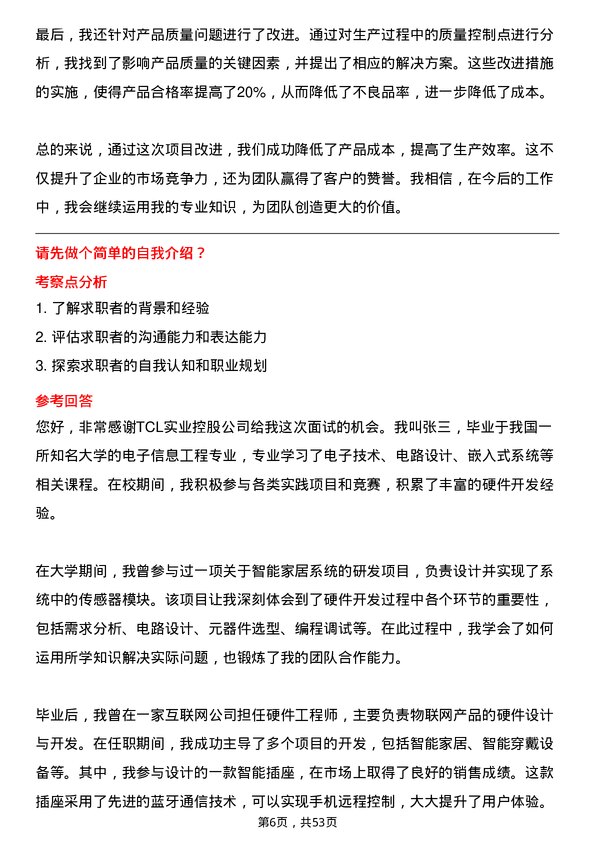 最后，我还针对产品质量问题进行了改进。通过对生产过程中的质量控制点进行分析，我找到了影响产品质量的关键因素，并提出了相应的解决方案。这些改进措施的实施，使得产品合格率提高了20%，从而降低了不良品率，进一步降低了成本。

总的来说，通过这次项目改进，我们成功降低了产品成本，提高了生产效率。这不仅提升了企业的市场竞争力，还为团队赢得了客户的赞誉。我相信，在今后的工作中，我会继续运用我的专业知识，为团队创造更大的价值。

请先做个简单的自我介绍？

考察点分析

1. 了解求职者的背景和经验
2. 评估求职者的沟通能力和表达能力
3. 探索求职者的自我认知和职业规划

参考回答

您好，非常感谢TCL实业控股公司给我这次面试的机会。我叫张三，毕业于我国一所知名大学的电子信息工程专业，专业学习了电子技术、电路设计、嵌入式系统等相关课程。在校期间，我积极参与各类实践项目和竞赛，积累了丰富的硬件开发经验。

在大学期间，我曾参与过一项关于智能家居系统的研发项目，负责设计并实现了系统中的传感器模块。该项目让我深刻体会到了硬件开发过程中各个环节的重要性，包括需求分析、电路设计、元器件选型、编程调试等。在此过程中，我学会了如何运用所学知识解决实际问题，也锻炼了我的团队合作能力。

毕业后，我曾在一家互联网公司担任硬件工程师，主要负责物联网产品的硬件设计与开发。在任职期间，我成功主导了多个项目的开发，包括智能家居、智能穿戴设备等。其中，我参与设计的一款智能插座，在市场上取得了良好的销售成绩。这款插座采用了先进的蓝牙通信技术，可以实现手机远程控制，大大提升了用户体验。

第6页，共53页